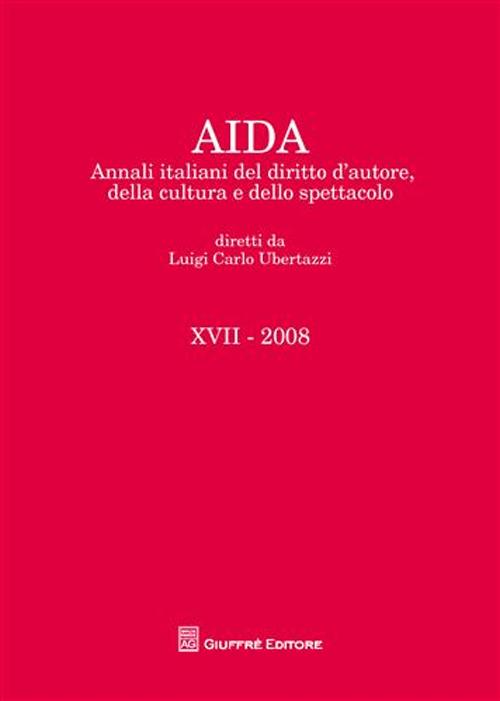 AIDA
Annali italiani del diritto d'autore, della cultura e dello spettacolo

diretti da
Luigi Carlo Ubertazzi

XVII - 2008

AG GIUFFRÈ EDITORE